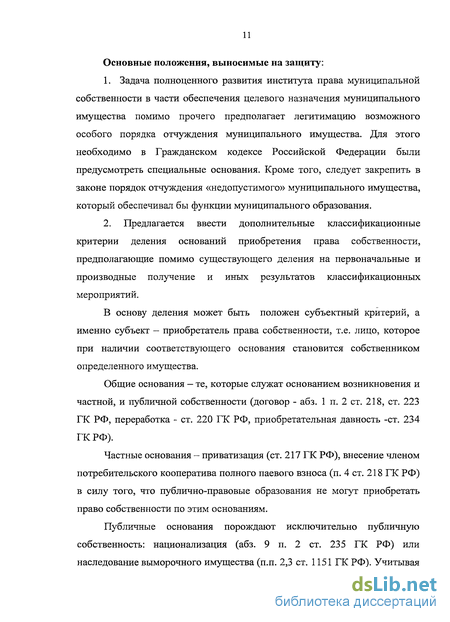 11

Основные положения, выносимые на защиту:

1. Задача полноценного развития института права муниципальной собственности в части обеспечения целевого назначения муниципального имущества помимо прочего предполагает легитимацию возможного особого порядка отчуждения муниципального имущества. Для этого необходимо в Гражданском кодексе Российской Федерации были предусмотреть специальные основания. Кроме того, следует закрепить в законе порядок отчуждения «недопустимого» муниципального имущества, который обеспечивал бы функции муниципального образования.

2. Предлагается ввести дополнительные классификационные критерии деления оснований приобретения права собственности, предполагающие помимо существующего деления на первоначальные и производные получение и иных результатов классификационных мероприятий.

В основу деления может быть положен субъектный критерий, а именно субъект – приобретатель права собственности, т.е. лицо, которое при наличии соответствующего основания становится собственником определенного имущества.

Общие основания – те, которые служат основанием возникновения и частной, и публичной собственности (договор - абз. 1 п. 2 ст. 218, ст. 223 ГК РФ, переработка - ст. 220 ГК РФ, приобретательная давность -ст. 234 ГК РФ).

Частные основания – приватизация (ст. 217 ГК РФ), внесение членом потребительского кооператива полного паевого взноса (п. 4 ст. 218 ГК РФ) в силу того, что публично-правовые образования не могут приобретать право собственности по этим основаниям.

Публичные основания порождают исключительно публичную собственность: национализация (абз. 9 п. 2 ст. 235 ГК РФ) или наследование выморочного имущества (п.п. 2,3 ст. 1151 ГК РФ). Учитывая

dsLib.net
библиотека диссертаций